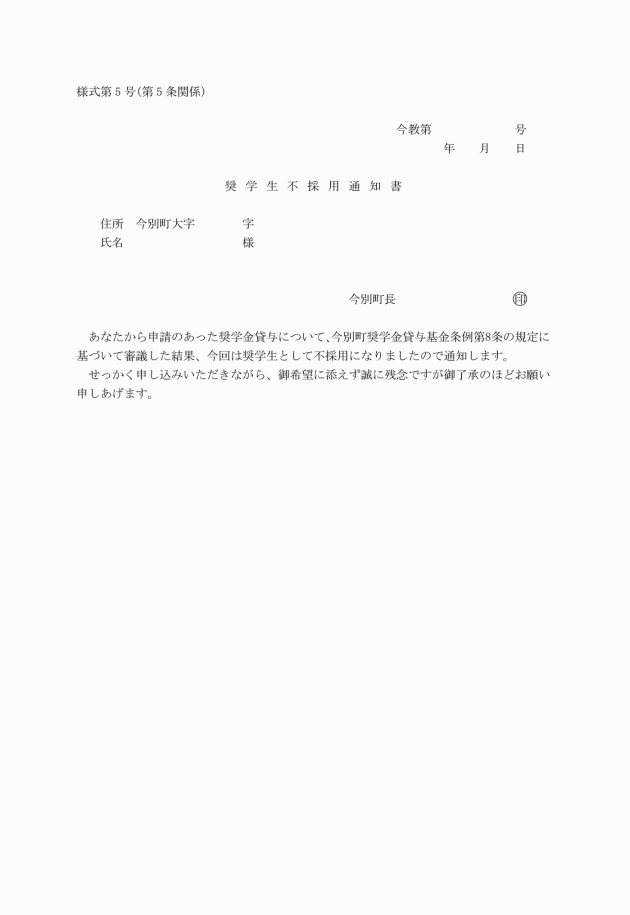 様式第５号(第５条関係)

今教第　　　　　号
年　　月　　日

奨学生不採用通知書

住所　今別町大字　　　　字
氏名　　　　　　　　　　様

今別町長　　　　　　　　印

あなたから申請のあった奨学金貸与について、今別町奨学金貸与基金条例第8条の規定に基づいて審議した結果、今回は奨学生として不採用になりましたので通知します。
せっかく申し込みいただきながら、御希望に添えず誠に残念ですが御了承のほどお願い申しあげます。